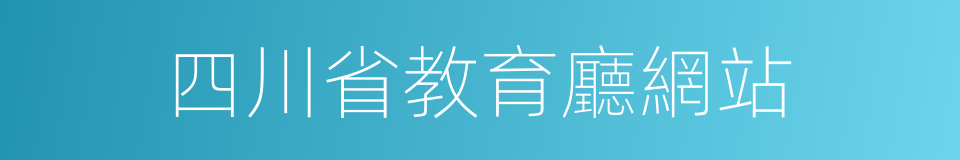 四川省教育廳網站